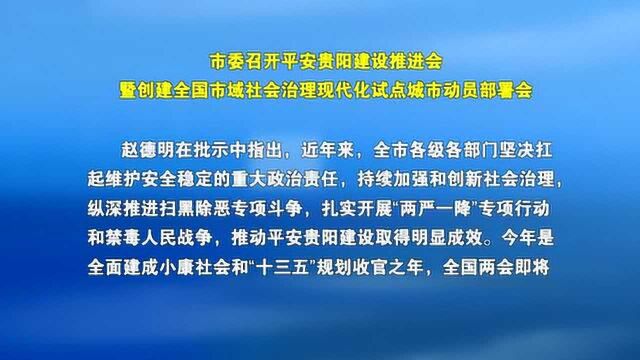 市委召开平安贵阳建设推进会
暨创建全国市域社会治理现代化试点城市动员部署会

赵德明在批示中指出，近年来，全市各级各部门坚决扛起维护安全稳定的重大政治责任，持续加强和创新社会治理，纵深推进扫黑除恶专项斗争，扎实开展“两严一降”专项行动和禁毒人民战争，推动平安贵阳建设取得明显成效。今年是全面建成小康社会和“十三五”规划收官之年，全国两会即将